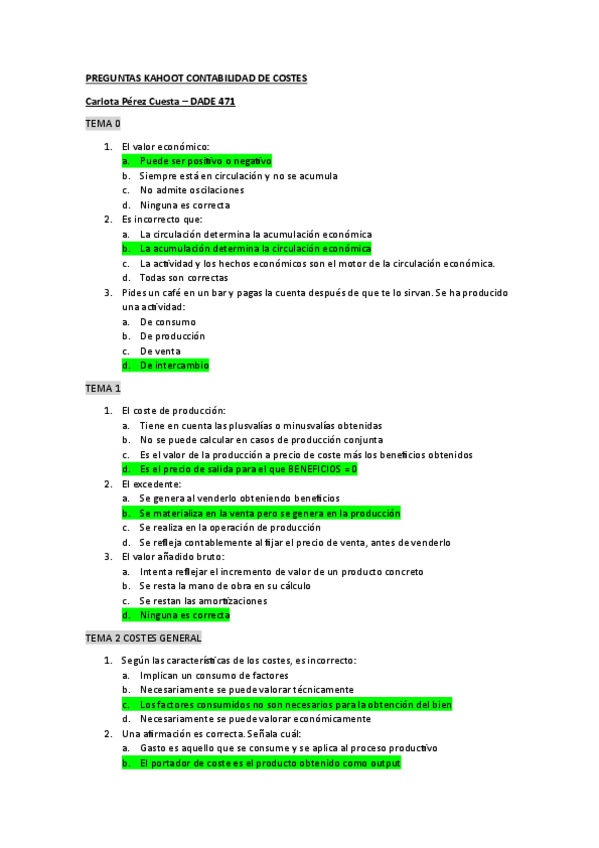 PREGUNTAS KAHOOT CONTABILIDAD DE COSTES

Carlota Pérez Cuesta – DADE 471

TEMA 0

1. El valor económico:
a. Puede ser positivo o negativo
b. Siempre está en circulación y no se acumula
c. No admite oscilaciones
d. Ninguna es correcta
2. Es incorrecto que:
a. La circulación determina la acumulación económica
b. La acumulación determina la circulación económica
c. La actividad y los hechos económicos son el motor de la circulación económica.
d. Todas son correctas
3. Pides un café en un bar y pagas la cuenta después de que te lo sirvan. Se ha producido una actividad:
a. De consumo
b. De producción
c. De venta
d. De intercambio

TEMA 1

1. El coste de producción:
a. Tiene en cuenta las plusvalías o minusvalías obtenidas
b. No se puede calcular en casos de producción conjunta
c. Es el valor de la producción a precio de coste más los beneficios obtenidos
d. Es el precio de salida para el que BENEFICIOS = 0
2. El excedente:
a. Se genera al venderlo obteniendo beneficios
b. Se materializa en la venta pero se genera en la producción
c. Se realiza en la operación de producción
d. Se refleja contablemente al fijar el precio de venta, antes de venderlo
3. El valor añadido bruto:
a. Intenta reflejar el incremento de valor de un producto concreto
b. Se resta la mano de obra en su cálculo
c. Se restan las amortizaciones
d. Ninguna es correcta

TEMA 2 COSTES GENERAL

1. Según las características de los costes, es incorrecto:
a. Implican un consumo de factores
b. Necesariamente se puede valorar técnicamente
c. Los factores consumidos no son necesarios para la obtención del bien
d. Necesariamente se puede valorar económicamente
2. Una afirmación es correcta. Señala cuál:
a. Gasto es aquello que se consume y se aplica al proceso productivo
b. El portador de coste es el producto obtenido como output